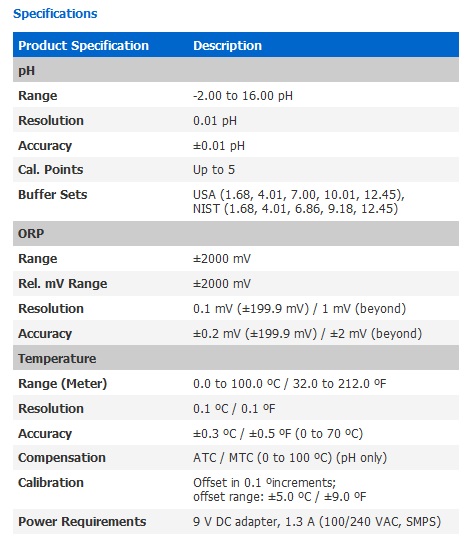 Specifications

| Product Specification | Description |
|---|---|
| pH | |
| Range | -2.00 to 16.00 pH |
| Resolution | 0.01 pH |
| Accuracy | ±0.01 pH |
| Cal. Points | Up to 5 |
| Buffer Sets | USA (1.68, 4.01, 7.00, 10.01, 12.45), NIST (1.68, 4.01, 6.86, 9.18, 12.45) |
| ORP | |
| Range | ±2000 mV |
| Rel. mV Range | ±2000 mV |
| Resolution | 0.1 mV (±199.9 mV) / 1 mV (beyond) |
| Accuracy | ±0.2 mV (±199.9 mV) / ±2 mV (beyond) |
| Temperature | |
| Range (Meter) | 0.0 to 100.0 ºC / 32.0 to 212.0 ºF |
| Resolution | 0.1 ºC / 0.1 ºF |
| Accuracy | ±0.3 ºC / ±0.5 ºF (0 to 70 ºC) |
| Compensation | ATC / MTC (0 to 100 ºC) (pH only) |
| Calibration | Offset in 0.1 ºincrements; offset range: ±5.0 ºC / ±9.0 ºF |
| Power Requirements | 9 V DC adapter, 1.3 A (100/240 VAC, SMPS) |